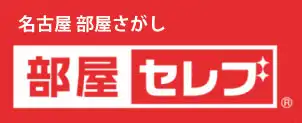 名古屋 部屋さがし

部屋セレブ®